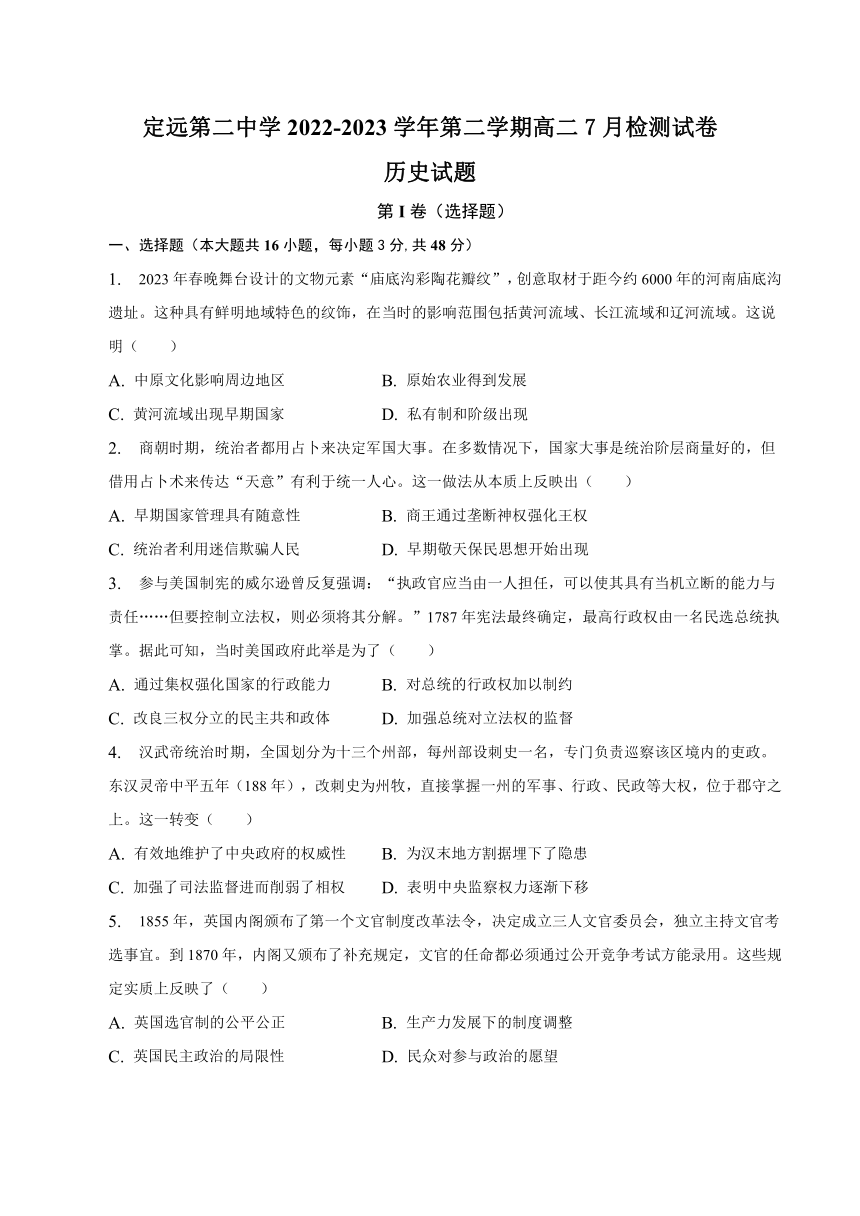 定远第二中学 2022-2023 学年第二学期高二 7 月检测试卷

历史试题

第 I 卷（选择题）

一、选择题（本大题共 16 小题，每小题 3 分, 共 48 分）

1. 2023 年春晚舞台设计的文物元素“庙底沟彩陶花瓣纹”，创意取材于距今约 6000 年的河南庙底沟遗址。这种具有鲜明地域特色的纹饰，在当时的影响范围包括黄河流域、长江流域和辽河流域。这说明（　　）

A. 中原文化影响周边地区
B. 原始农业得到发展
C. 黄河流域出现早期国家
D. 私有制和阶级出现

2. 商朝时期，统治者都用占卜来决定军国大事。在多数情况下，国家大事是统治阶层商量好的，但借用占卜术来传达“天意”有利于统一人心。这一做法从本质上反映出（　　）

A. 早期国家管理具有随意性
B. 商王通过垄断神权强化王权
C. 统治者利用迷信欺骗人民
D. 早期敬天保民思想开始出现

3. 参与美国制宪的威尔逊曾反复强调：“执政官应当由一人担任，可以使其具有当机立断的能力与责任……但要控制立法权，则必须将其分解。”1787 年宪法最终确定，最高行政权由一名民选总统执掌。据此可知，当时美国政府此举是为了（　　）

A. 通过集权强化国家的行政能力
B. 对总统的行政权加以制约
C. 改良三权分立的民主共和政体
D. 加强总统对立法权的监督

4. 汉武帝统治时期，全国划分为十三个州部，每州部设刺史一名，专门负责巡察该区境内的吏政。东汉灵帝中平五年（188 年），改刺史为州牧，直接掌握一州的军事、行政、民政等大权，位于郡守之上。这一转变（　　）

A. 有效地维护了中央政府的权威性
B. 为汉末地方割据埋下了隐患
C. 加强了司法监督进而削弱了相权
D. 表明中央监察权力逐渐下移

5. 1855 年，英国内阁颁布了第一个文官制度改革法令，决定成立三人文官委员会，独立主持文官考选事宜。到 1870 年，内阁又颁布了补充规定，文官的任命都必须通过公开竞争考试方能录用。这些规定实质上反映了（　　）

A. 英国选官制的公平公正
B. 生产力发展下的制度调整
C. 英国民主政治的局限性
D. 民众对参与政治的愿望